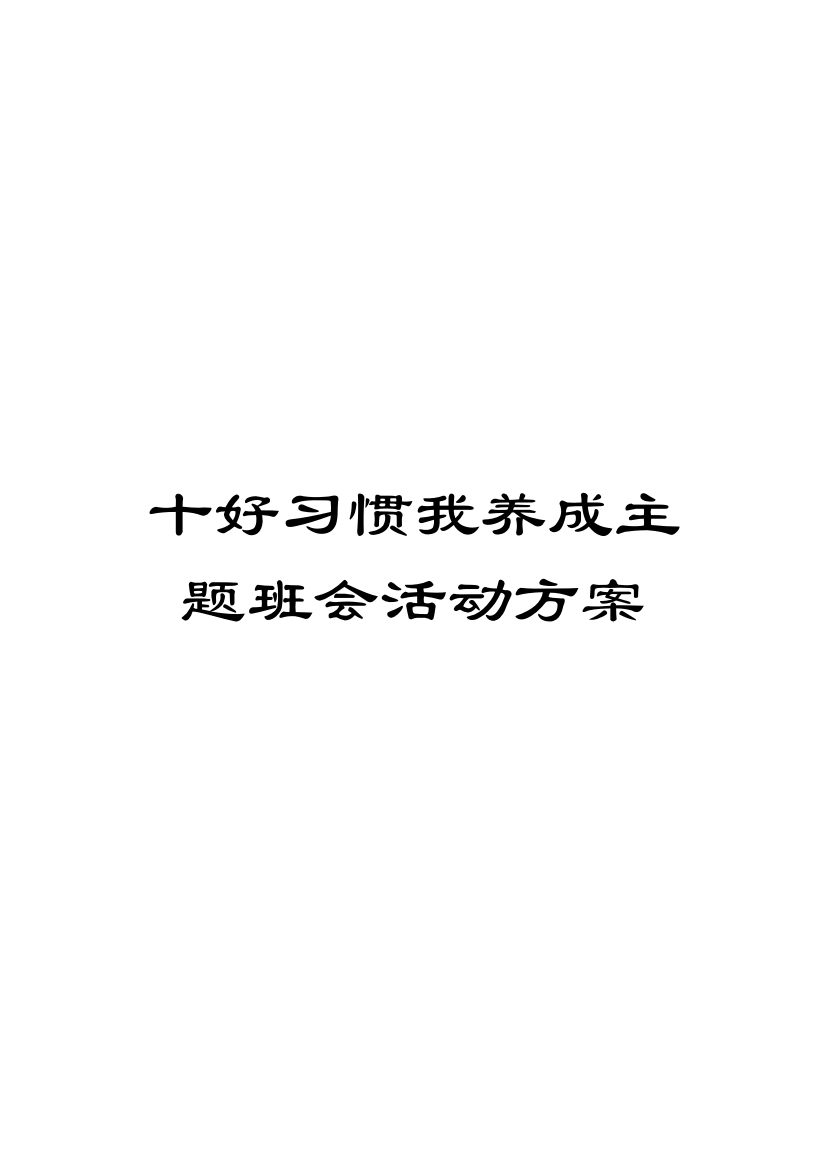 十好习惯我养成主题班会活动方案